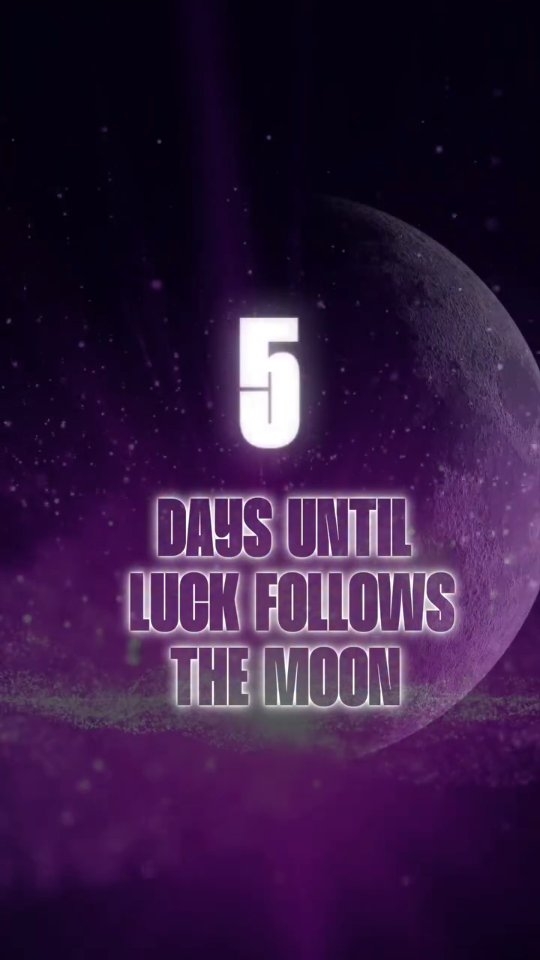 5

DAYS UNTIL LUCK FOLLOWS THE MOON